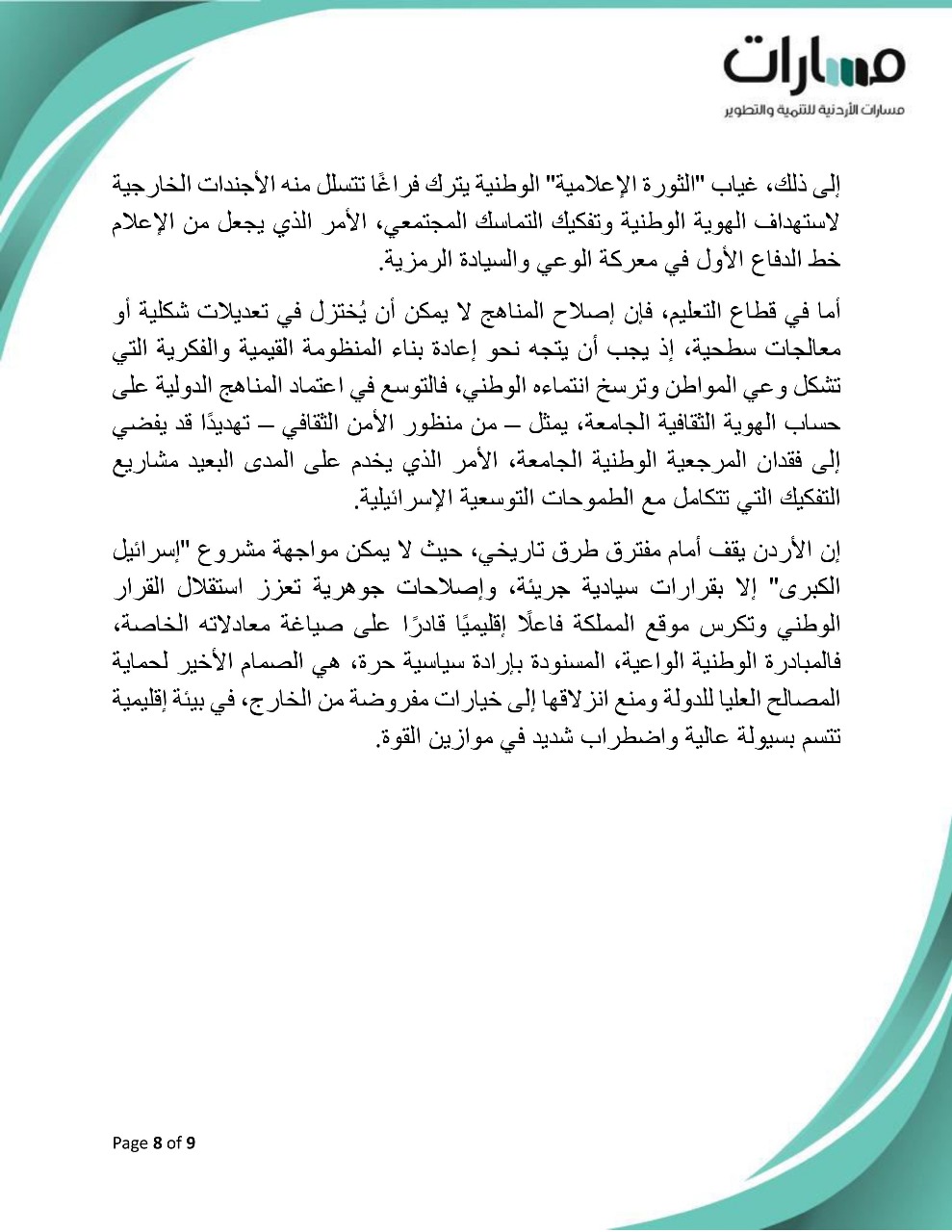 مسارات
مسارات الأردنية للتنمية والتطوير

إلى ذلك، غياب "الثورة الإعلامية" الوطنية يترك فراغًا تتسلل منه الأجندات الخارجية لاستهداف الهوية الوطنية وتفكيك التماسك المجتمعي، الأمر الذي يجعل من الإعلام خط الدفاع الأول في معركة الوعي والسيادة الرمزية.

أما في قطاع التعليم، فإن إصلاح المناهج لا يمكن أن يُختزل في تعديلات شكلية أو معالجات سطحية، إذ يجب أن يتجه نحو إعادة بناء المنظومة القيمية والفكرية التي تشكل وعي المواطن وترسخ انتماءه الوطني، فالتوسع في اعتماد المناهج الدولية على حساب الهوية الثقافية الجامعة، يمثل – من منظور الأمن الثقافي – تهديدًا قد يفضي إلى فقدان المرجعية الوطنية الجامعة، الأمر الذي يخدم على المدى البعيد مشاريع التفكيك التي تتكامل مع الطموحات التوسعية الإسرائيلية.

إن الأردن يقف أمام مفترق طرق تاريخي، حيث لا يمكن مواجهة مشروع "إسرائيل الكبرى" إلا بقرارات سيادية جريئة، وإصلاحات جوهرية تعزز استقلال القرار الوطني وتكرس موقع المملكة فاعلًا إقليميًا قادرًا على صياغة معادلاته الخاصة، فالمبادرة الوطنية الواعية، المسنودة بإرادة سياسية حرة، هي الصمام الأخير لحماية المصالح العليا للدولة ومنع انزلاقها إلى خيارات مفروضة من الخارج، في بيئة إقليمية تتسم بسيولة عالية واضطراب شديد في موازين القوة.

Page 8 of 9